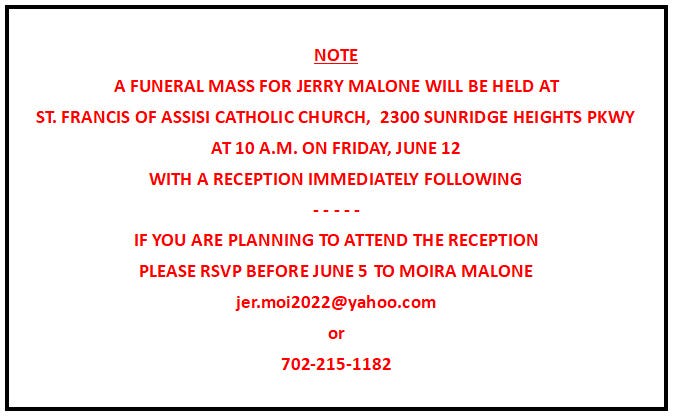 NOTE

A FUNERAL MASS FOR JERRY MALONE WILL BE HELD AT
ST. FRANCIS OF ASSISI CATHOLIC CHURCH, 2300 SUNRIDGE HEIGHTS PKWY
AT 10 A.M. ON FRIDAY, JUNE 12
WITH A RECEPTION IMMEDIATELY FOLLOWING

- - - - -

IF YOU ARE PLANNING TO ATTEND THE RECEPTION
PLEASE RSVP BEFORE JUNE 5 TO MOIRA MALONE
jer.moi2022@yahoo.com
or
702-215-1182